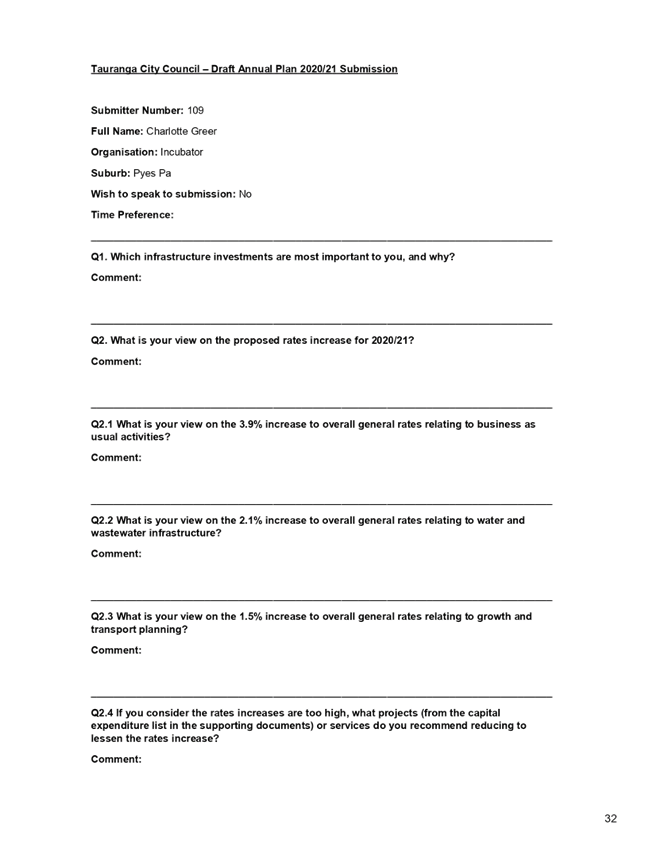 Tauranga City Council – Draft Annual Plan 2020/21 Submission

Submitter Number: 109

Full Name: Charlotte Greer

Organisation: Incubator

Suburb: Pyes Pa

Wish to speak to submission: No

Time Preference:

Q1. Which infrastructure investments are most important to you, and why?

Comment:

Q2. What is your view on the proposed rates increase for 2020/21?

Comment:

Q2.1 What is your view on the 3.9% increase to overall general rates relating to business as usual activities?

Comment:

Q2.2 What is your view on the 2.1% increase to overall general rates relating to water and wastewater infrastructure?

Comment:

Q2.3 What is your view on the 1.5% increase to overall general rates relating to growth and transport planning?

Comment:

Q2.4 If you consider the rates increases are too high, what projects (from the capital expenditure list in the supporting documents) or services do you recommend reducing to lessen the rates increase?

Comment:

32